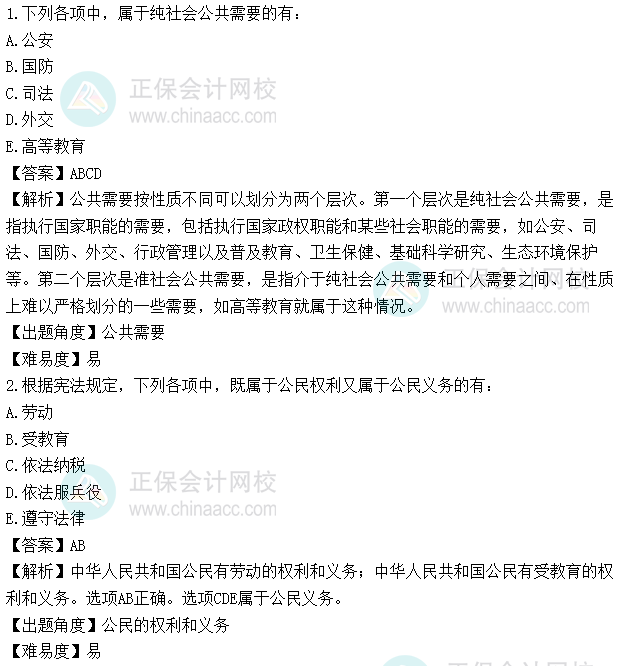 1.下列各项中，属于纯社会公共需要的有：
A.公安
B.国防
C.司法
D.外交
E.高等教育
【答案】ABCD
【解析】公共需要按性质不同可以划分为两个层次。第一个层次是纯社会公共需要，是指执行国家职能的需要，包括执行国家政权职能和某些社会职能的需要，如公安、司法、国防、外交、行政管理以及普及教育、卫生保健、基础科学研究、生态环境保护等。第二个层次是准社会公共需要，是指介于纯社会公共需要和个人需要之间、在性质上难以严格划分的一些需要，如高等教育就属于这种情况。
【出题角度】公共需要
【难易度】易
2.根据宪法规定，下列各项中，既属于公民权利又属于公民义务的有：
A.劳动
B.受教育
C.依法纳税
D.依法服兵役
E.遵守法律
【答案】AB
【解析】中华人民共和国公民有劳动的权利和义务；中华人民共和国公民有受教育的权利和义务。选项AB正确。选项CDE属于公民义务。
【出题角度】公民的权利和义务
【难易度】易

正保会计网校
www.chinaacc.com